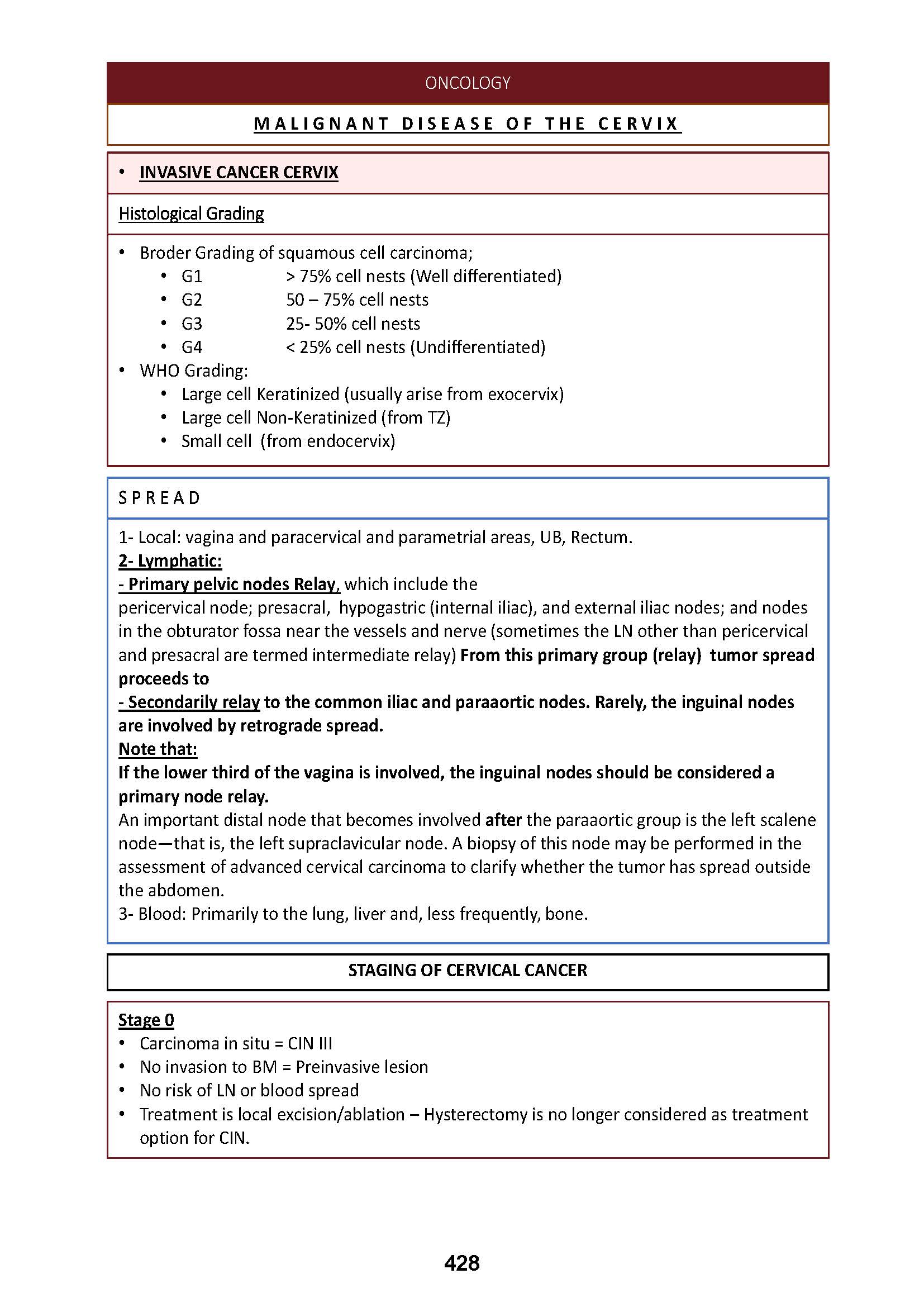 ONCOLOGY

MALIGNANT DISEASE OF THE CERVIX

• INVASIVE CANCER CERVIX

Histological Grading

• Broder Grading of squamous cell carcinoma;
  • G1 > 75% cell nests (Well differentiated)
  • G2 50 – 75% cell nests
  • G3 25- 50% cell nests
  • G4 < 25% cell nests (Undifferentiated)
• WHO Grading:
  • Large cell Keratinized (usually arise from exocervix)
  • Large cell Non-Keratinized (from TZ)
  • Small cell (from endocervix)

SPREAD

1- Local: vagina and paracervical and parametrial areas, UB, Rectum.
2- Lymphatic:
- Primary pelvic nodes Relay, which include the pericervical node; presacral, hypogastric (internal iliac), and external iliac nodes; and nodes in the obturator fossa near the vessels and nerve (sometimes the LN other than pericervical and presacral are termed intermediate relay) From this primary group (relay) tumor spread proceeds to
- Secondarily relay to the common iliac and paraaortic nodes. Rarely, the inguinal nodes are involved by retrograde spread.
Note that:
If the lower third of the vagina is involved, the inguinal nodes should be considered a primary node relay.
An important distal node that becomes involved after the paraaortic group is the left scalene node—that is, the left supraclavicular node. A biopsy of this node may be performed in the assessment of advanced cervical carcinoma to clarify whether the tumor has spread outside the abdomen.
3- Blood: Primarily to the lung, liver and, less frequently, bone.

STAGING OF CERVICAL CANCER

Stage 0
• Carcinoma in situ = CIN III
• No invasion to BM = Preinvasive lesion
• No risk of LN or blood spread
• Treatment is local excision/ablation – Hysterectomy is no longer considered as treatment option for CIN.

428